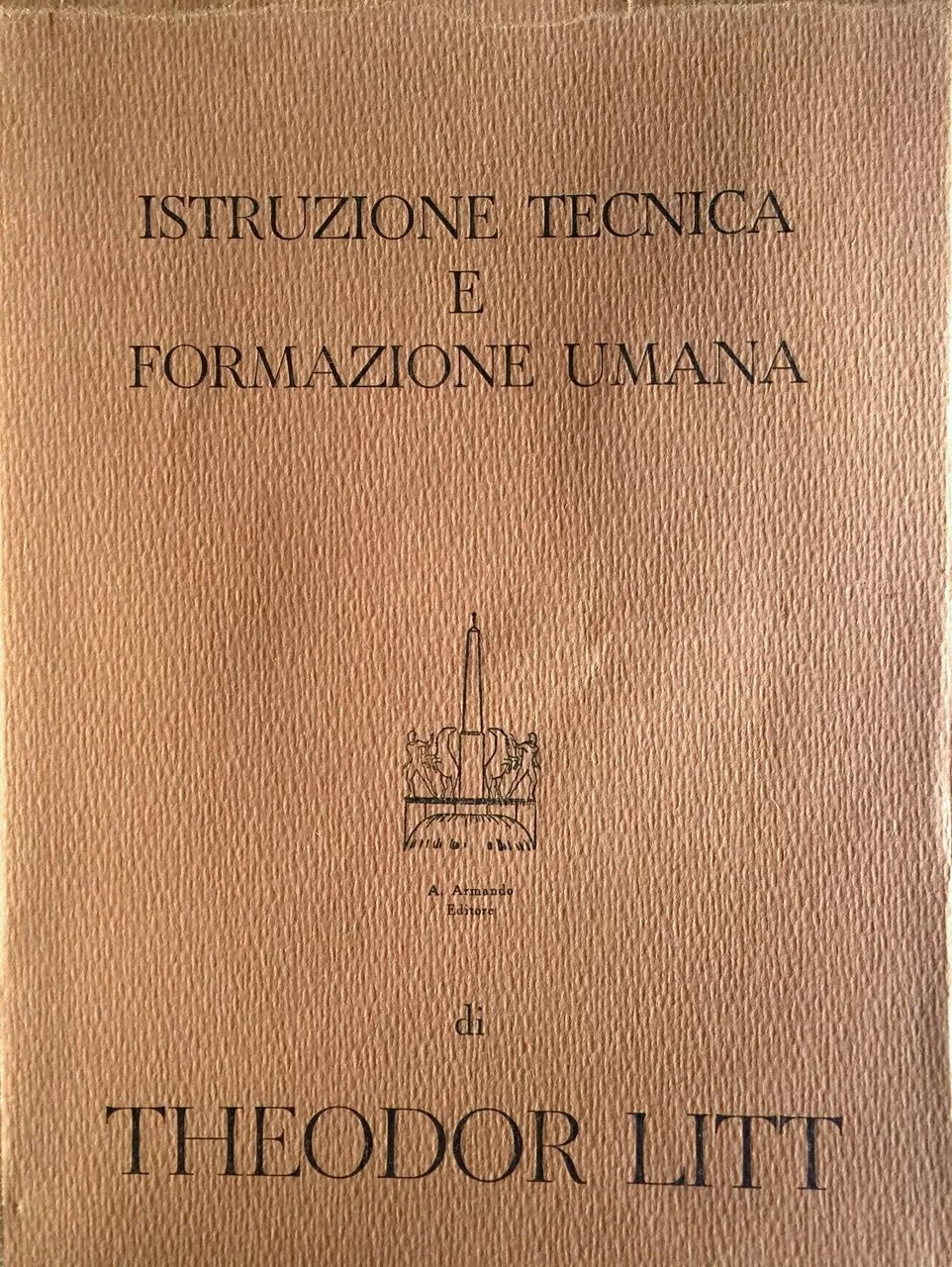 ISTRUZIONE TECNICA
E
FORMAZIONE UMANA

A. Armando
Editore

di

THEODOR LITT